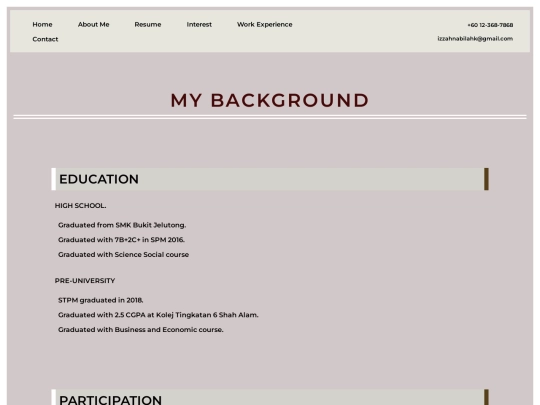 Home About Me Resume Interest Work Experience
Contact

+60 12-368-7868
izzahnabilahk@gmail.com

MY BACKGROUND

EDUCATION

HIGH SCHOOL.

Graduated from SMK Bukit Jelutong.

Graduated with 7B+2C+ in SPM 2016.

Graduated with Science Social course

PRE-UNIVERSITY

STPM graduated in 2018.

Graduated with 2.5 CGPA at Kolej Tingkatan 6 Shah Alam.

Graduated with Business and Economic course.

PARTICIPATION